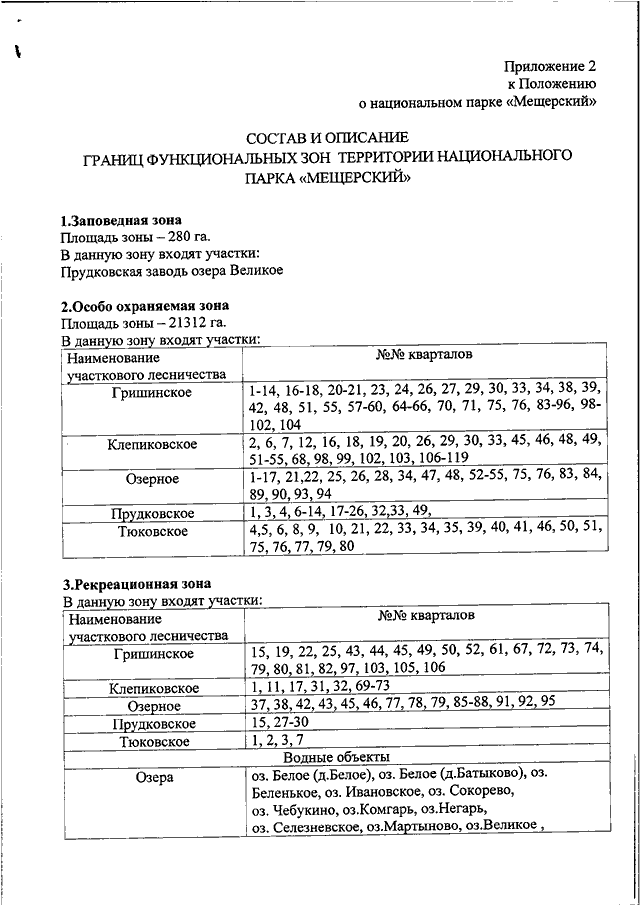 Приложение 2
к Положению
о национальном парке «Мещерский»

СОСТАВ И ОПИСАНИЕ
ГРАНИЦ ФУНКЦИОНАЛЬНЫХ ЗОН ТЕРРИТОРИИ НАЦИОНАЛЬНОГО ПАРКА «МЕЩЕРСКИЙ»

1.Заповедная зона
Площадь зоны – 280 га.
В данную зону входят участки:
Прудковская заводь озера Великое

2.Особо охраняемая зона
Площадь зоны – 21312 га.
В данную зону входят участки:

| Наименование участкового лесничества | №№ кварталов |
|---|---|
| Гришинское | 1-14, 16-18, 20-21, 23, 24, 26, 27, 29, 30, 33, 34, 38, 39, 42, 48, 51, 55, 57-60, 64-66, 70, 71, 75, 76, 83-96, 98-102, 104 |
| Клепиковское | 2, 6, 7, 12, 16, 18, 19, 20, 26, 29, 30, 33, 45, 46, 48, 49, 51-55, 68, 98, 99, 102, 103, 106-119 |
| Озерное | 1-17, 21,22, 25, 26, 28, 34, 47, 48, 52-55, 75, 76, 83, 84, 89, 90, 93, 94 |
| Прудковское | 1, 3, 4, 6-14, 17-26, 32,33, 49, |
| Тюковское | 4,5, 6, 8, 9, 10, 21, 22, 33, 34, 35, 39, 40, 41, 46, 50, 51, 75, 76, 77, 79, 80 |

3.Рекреационная зона
В данную зону входят участки:

| Наименование участкового лесничества | №№ кварталов |
|---|---|
| Гришинское | 15, 19, 22, 25, 43, 44, 45, 49, 50, 52, 61, 67, 72, 73, 74, 79, 80, 81, 82, 97, 103, 105, 106 |
| Клепиковское | 1, 11, 17, 31, 32, 69-73 |
| Озерное | 37, 38, 42, 43, 45, 46, 77, 78, 79, 85-88, 91, 92, 95 |
| Прудковское | 15, 27-30 |
| Тюковское | 1, 2, 3, 7 |
| Водные объекты | |
| Озера | оз. Белое (д.Белое), оз. Белое (д.Батыково), оз. Беленькое, оз. Ивановское, оз. Сокорево, оз. Чебукино, оз.Комгарь, оз.Негарь, оз. Селезневское, оз.Мартыново, оз.Великое , |